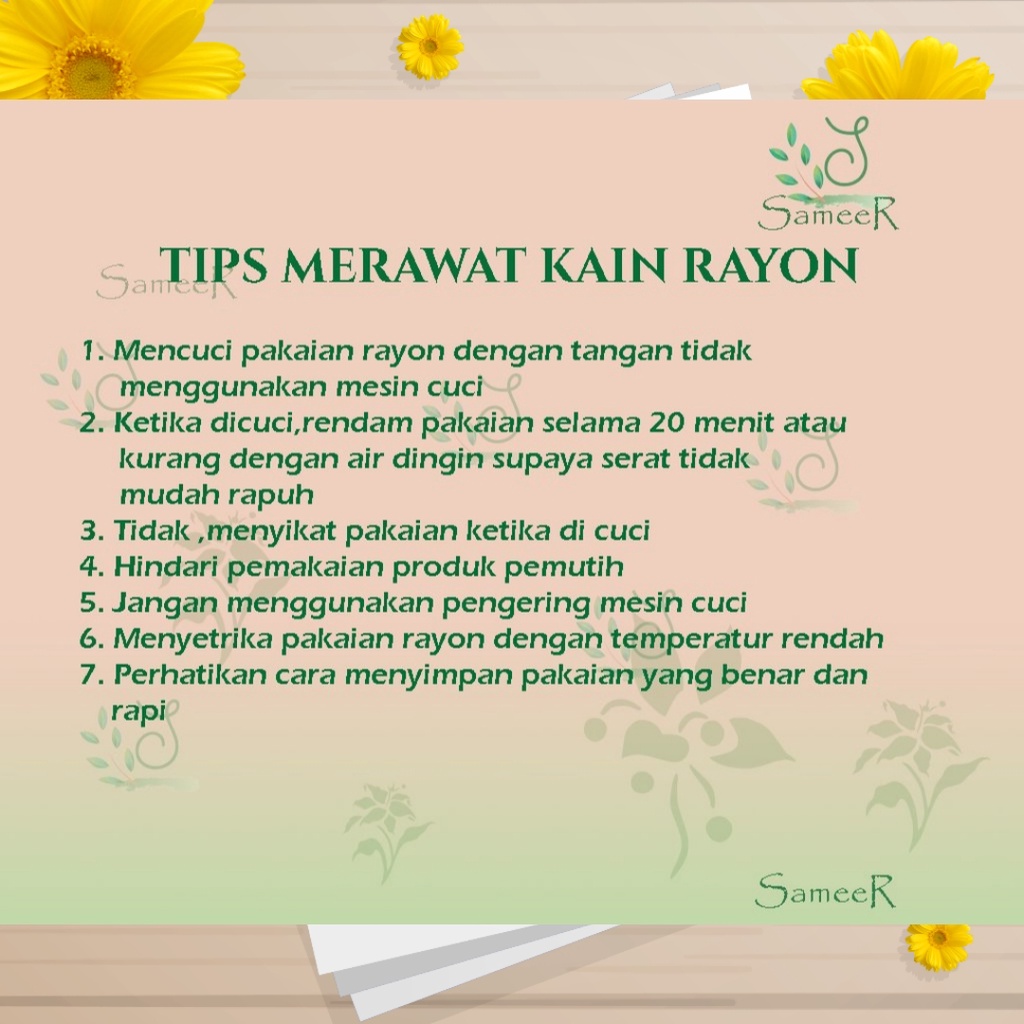 SameeR

SameeR

TIPS MERAWAT KAIN RAYON

1. Mencuci pakaian rayon dengan tangan tidak menggunakan mesin cuci
2. Ketika dicuci,rendam pakaian selama 20 menit atau kurang dengan air dingin supaya serat tidak mudah rapuh
3. Tidak ,menyikat pakaian ketika di cuci
4. Hindari pemakaian produk pemutih
5. Jangan menggunakan pengering mesin cuci
6. Menyetrika pakaian rayon dengan temperatur rendah
7. Perhatikan cara menyimpan pakaian yang benar dan rapi

SameeR